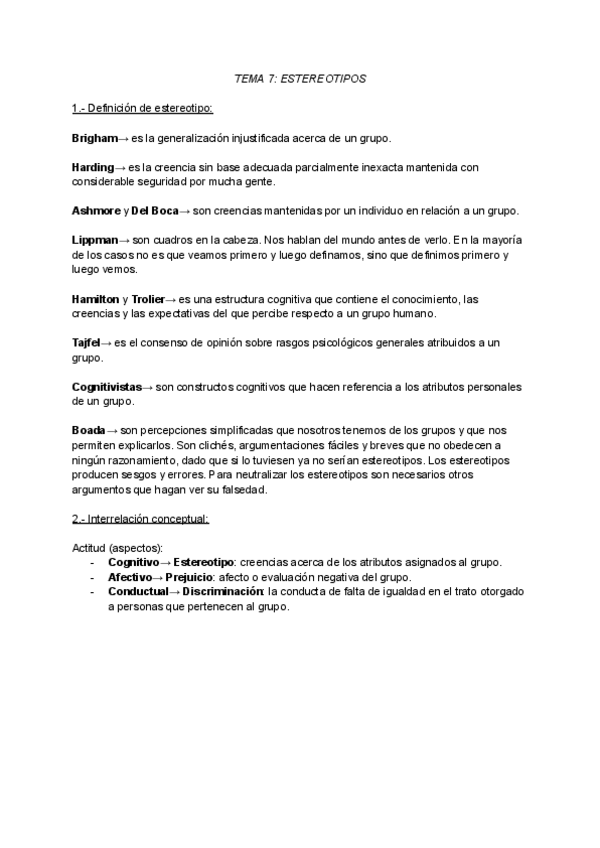 TEMA 7: ESTEREOTIPOS

1.- Definición de estereotipo:

Brigham→ es la generalización injustificada acerca de un grupo.

Harding→ es la creencia sin base adecuada parcialmente inexacta mantenida con considerable seguridad por mucha gente.

Ashmore y Del Boca→ son creencias mantenidas por un individuo en relación a un grupo.

Lippman→ son cuadros en la cabeza. Nos hablan del mundo antes de verlo. En la mayoría de los casos no es que veamos primero y luego definamos, sino que definimos primero y luego vemos.

Hamilton y Trolier→ es una estructura cognitiva que contiene el conocimiento, las creencias y las expectativas del que percibe respecto a un grupo humano.

Tajfel→ es el consenso de opinión sobre rasgos psicológicos generales atribuidos a un grupo.

Cognitivistas→ son constructos cognitivos que hacen referencia a los atributos personales de un grupo.

Boada→ son percepciones simplificadas que nosotros tenemos de los grupos y que nos permiten explicarlos. Son clichés, argumentaciones fáciles y breves que no obedecen a ningún razonamiento, dado que si lo tuviesen ya no serían estereotipos. Los estereotipos producen sesgos y errores. Para neutralizar los estereotipos son necesarios otros argumentos que hagan ver su falsedad.

2.- Interrelación conceptual:

Actitud (aspectos):
- Cognitivo→ Estereotipo: creencias acerca de los atributos asignados al grupo.
- Afectivo→ Prejuicio: afecto o evaluación negativa del grupo.
- Conductual→ Discriminación: la conducta de falta de igualdad en el trato otorgado a personas que pertenecen al grupo.